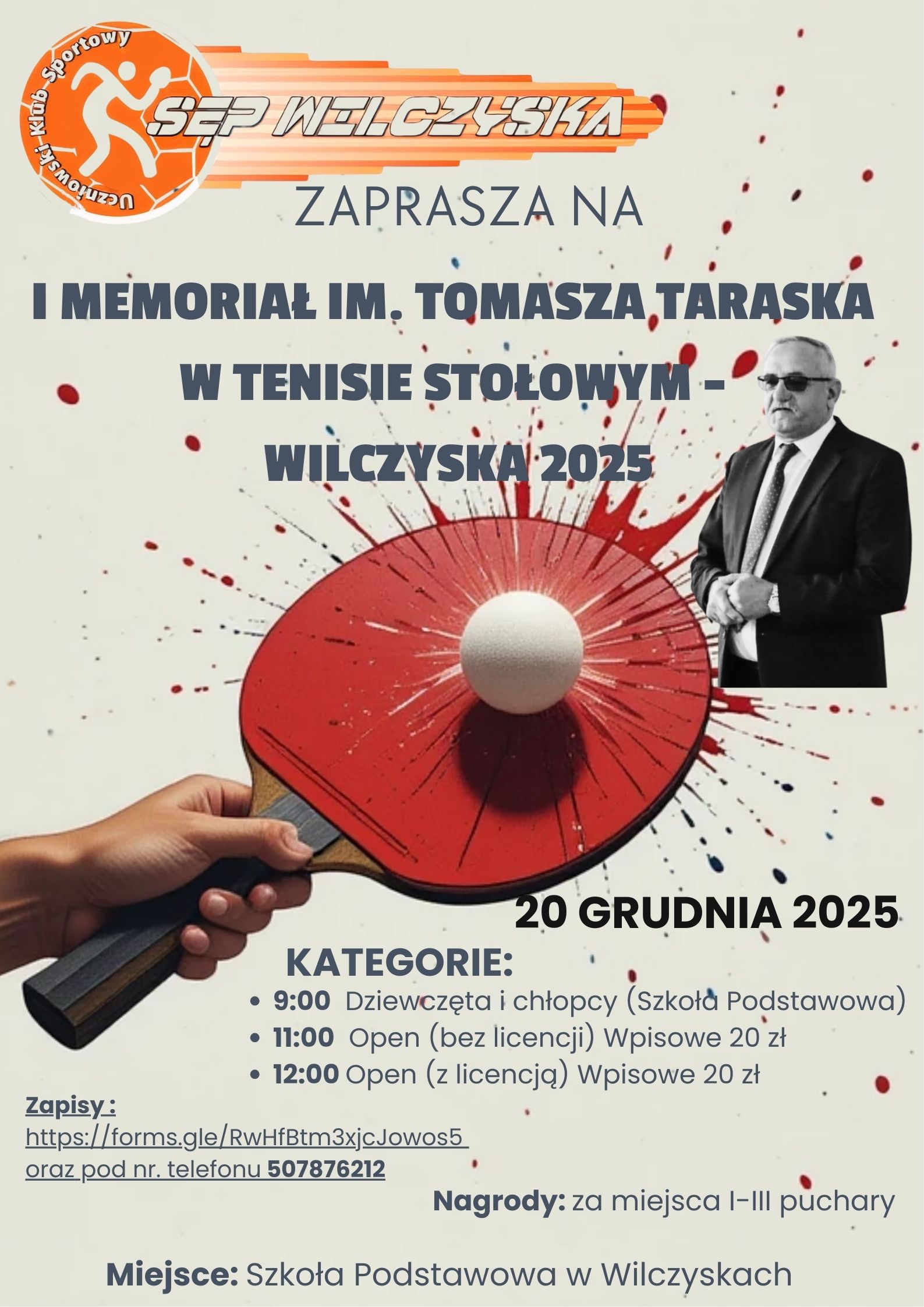 Uczniowski Klub Sportowy

SĘP WILCZYSKA

ZAPRASZA NA

I MEMORIAŁ IM. TOMASZA TARASKA W TENISIE STOŁOWYM - WILCZYSKA 2025

20 GRUDNIA 2025

KATEGORIE:
• 9:00 Dziewczęta i chłopcy (Szkoła Podstawowa)
• 11:00 Open (bez licencji) Wpisowe 20 zł
• 12:00 Open (z licencją) Wpisowe 20 zł

Zapisy :
https://forms.gle/RwHfBtm3xjcJowos5
oraz pod nr. telefonu 507876212

Nagrody: za miejsca I-III puchary

Miejsce: Szkoła Podstawowa w Wilczyskach